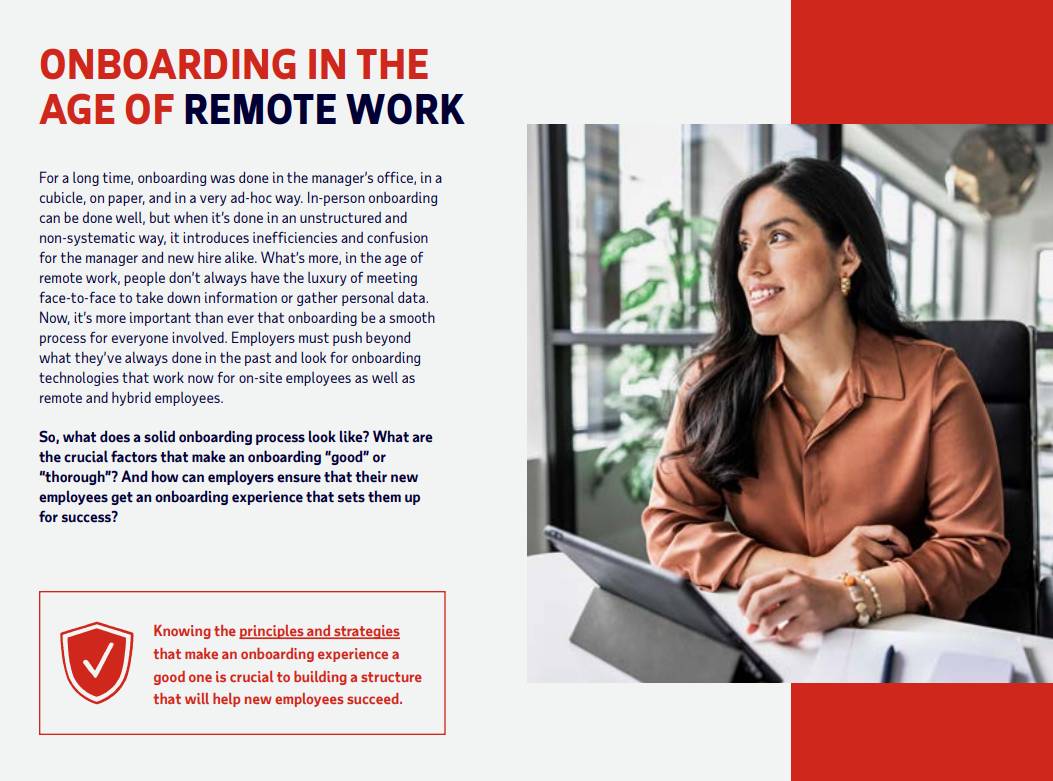 ONBOARDING IN THE AGE OF REMOTE WORK

For a long time, onboarding was done in the manager's office, in a cubicle, on paper, and in a very ad-hoc way. In-person onboarding can be done well, but when it's done in an unstructured and non-systematic way, it introduces inefficiencies and confusion for the manager and new hire alike. What's more, in the age of remote work, people don't always have the luxury of meeting face-to-face to take down information or gather personal data. Now, it's more important than ever that onboarding be a smooth process for everyone involved. Employers must push beyond what they've always done in the past and look for onboarding technologies that work now for on-site employees as well as remote and hybrid employees.

So, what does a solid onboarding process look like? What are the crucial factors that make an onboarding "good" or "thorough"? And how can employers ensure that their new employees get an onboarding experience that sets them up for success?

Knowing the principles and strategies that make an onboarding experience a good one is crucial to building a structure that will help new employees succeed.